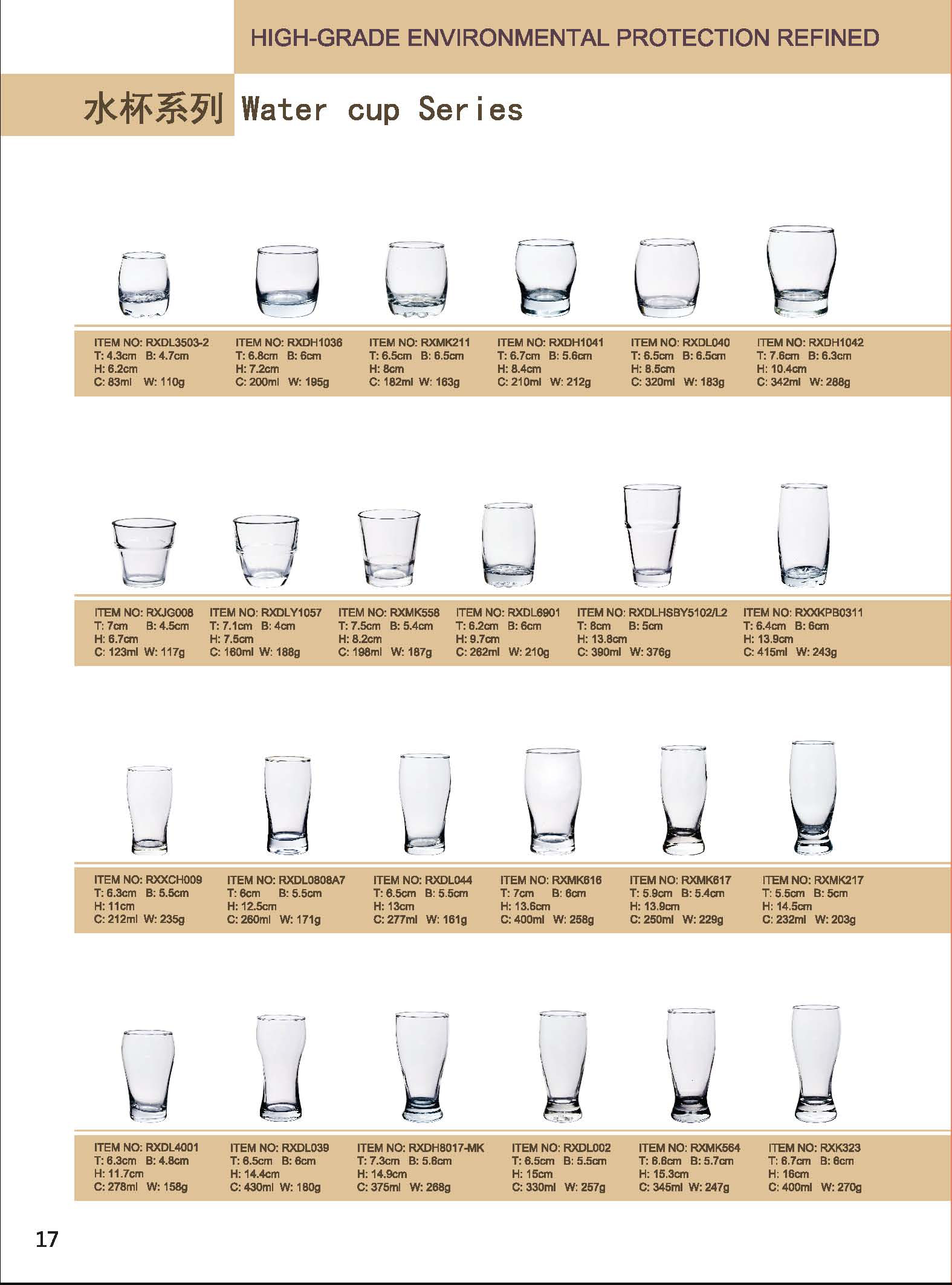 HIGH-GRADE ENVIRONMENTAL PROTECTION REFINED

水杯系列 Water cup Series

ITEM NO: RXDL3503-2
T: 4.3cm B: 4.7cm
H: 6.2cm
C: 83ml W: 110g

ITEM NO: RXDH1036
T: 6.8cm B: 6cm
H: 7.2cm
C: 200ml W: 195g

ITEM NO: RXMK211
T: 6.5cm B: 6.5cm
H: 8cm
C: 182ml W: 163g

ITEM NO: RXDH1041
T: 6.7cm B: 5.6cm
H: 8.4cm
C: 210ml W: 212g

ITEM NO: RXDL040
T: 6.5cm B: 6.5cm
H: 8.5cm
C: 320ml W: 183g

ITEM NO: RXDH1042
T: 7.6cm B: 6.3cm
H: 10.4cm
C: 342ml W: 288g

ITEM NO: RXJG008
T: 7cm B: 4.5cm
H: 6.7cm
C: 123ml W: 117g

ITEM NO: RXDLY1057
T: 7.1cm B: 4cm
H: 7.5cm
C: 160ml W: 188g

ITEM NO: RXMK558
T: 7.5cm B: 5.4cm
H: 8.2cm
C: 198ml W: 187g

ITEM NO: RXDL6901
T: 6.2cm B: 6cm
H: 9.7cm
C: 262ml W: 210g

ITEM NO: RXDLHSBY5102/L2
T: 8cm B: 5cm
H: 13.8cm
C: 390ml W: 376g

ITEM NO: RXXKPB0311
T: 6.4cm B: 6cm
H: 13.9cm
C: 415ml W: 243g

ITEM NO: RXXCH009
T: 6.3cm B: 5.5cm
H: 11cm
C: 212ml W: 235g

ITEM NO: RXDL0808A7
T: 6cm B: 5.5cm
H: 12.5cm
C: 260ml W: 171g

ITEM NO: RXDL044
T: 6.5cm B: 5.5cm
H: 13cm
C: 277ml W: 161g

ITEM NO: RXMK616
T: 7cm B: 6cm
H: 13.6cm
C: 400ml W: 258g

ITEM NO: RXMK617
T: 5.9cm B: 5.4cm
H: 13.9cm
C: 250ml W: 229g

ITEM NO: RXMK217
T: 5.5cm B: 5cm
H: 14.5cm
C: 232ml W: 203g

ITEM NO: RXDL4001
T: 6.3cm B: 4.8cm
H: 11.7cm
C: 278ml W: 158g

ITEM NO: RXDL039
T: 6.5cm B: 6cm
H: 14.4cm
C: 430ml W: 180g

ITEM NO: RXDH8017-MK
T: 7.3cm B: 5.8cm
H: 14.9cm
C: 375ml W: 268g

ITEM NO: RXDL002
T: 6.5cm B: 5.5cm
H: 15cm
C: 330ml W: 257g

ITEM NO: RXMK564
T: 6.6cm B: 5.7cm
H: 15.3cm
C: 345ml W: 247g

ITEM NO: RXK323
T: 6.7cm B: 6cm
H: 16cm
C: 400ml W: 270g

17